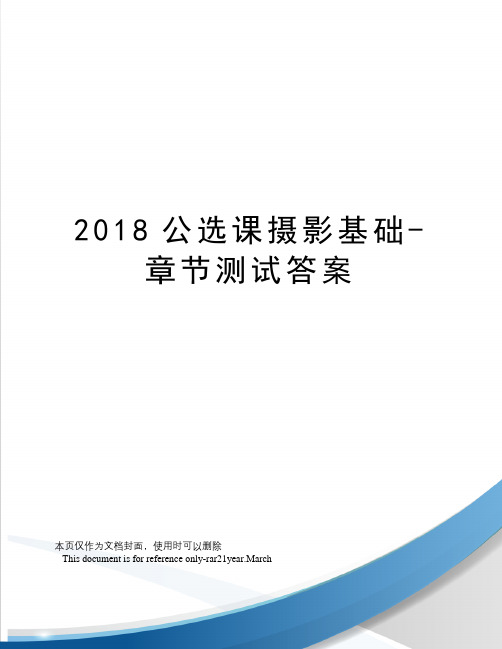 2018 公选课摄影基础-章节测试答案

本页仅作为文档封面，使用时可以删除

This document is for reference only-rar21year.March